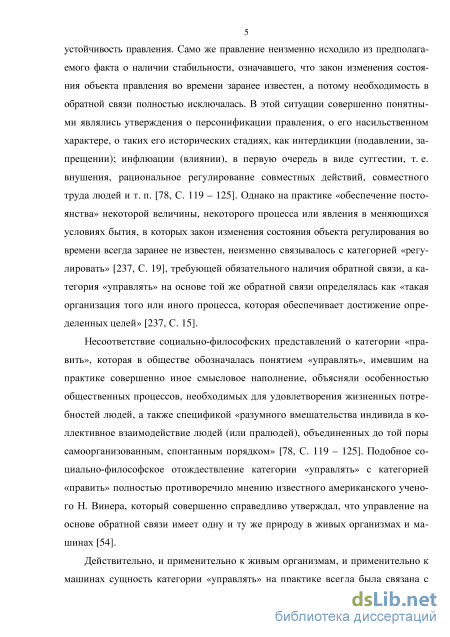 5

устойчивость правления. Само же правление неизменно исходило из предполагаемого факта о наличии стабильности, означавшего, что закон изменения состояния объекта правления во времени заранее известен, а потому необходимость в обратной связи полностью исключалась. В этой ситуации совершенно понятными являлись утверждения о персонификации правления, о его насильственном характере, о таких его исторических стадиях, как интердикции (подавлении, запрещении); инфлюации (влиянии), в первую очередь в виде суггестии, т. е. внушения, рациональное регулирование совместных действий, совместного труда людей и т. п. [78, С. 119 – 125]. Однако на практике «обеспечение постоянства» некоторой величины, некоторого процесса или явления в меняющихся условиях бытия, в которых закон изменения состояния объекта регулирования во времени всегда заранее не известен, неизменно связывалось с категорией «регулировать» [237, С. 19], требующей обязательного наличия обратной связи, а категория «управлять» на основе той же обратной связи определялась как «такая организация того или иного процесса, которая обеспечивает достижение определенных целей» [237, С. 15].

Несоответствие социально-философских представлений о категории «править», которая в обществе обозначалась понятием «управлять», имевшим на практике совершенно иное смысловое наполнение, объясняли особенностью общественных процессов, необходимых для удовлетворения жизненных потребностей людей, а также спецификой «разумного вмешательства индивида в коллективное взаимодействие людей (или пралюдей), объединенных до той поры самоорганизованным, спонтанным порядком» [78, С. 119 – 125]. Подобное социально-философское отождествление категории «управлять» с категорией «править» полностью противоречило мнению известного американского ученого Н. Винера, который совершенно справедливо утверждал, что управление на основе обратной связи имеет одну и ту же природу в живых организмах и машинах [54].

Действительно, и применительно к живым организмам, и применительно к машинах сущность категории «управлять» на практике всегда была связана с

dsLib.net
библиотека диссертаций